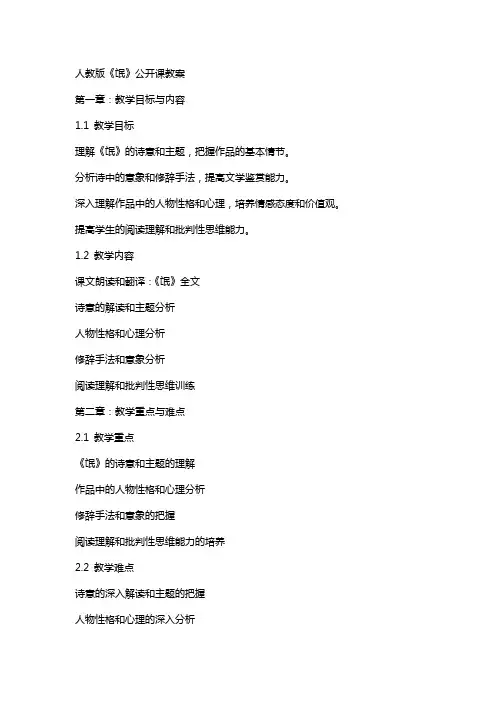 人教版《氓》公开课教案

第一章：教学目标与内容

1.1 教学目标

理解《氓》的诗意和主题，把握作品的基本情节。

分析诗中的意象和修辞手法，提高文学鉴赏能力。

深入理解作品中的人物性格和心理，培养情感态度和价值观。

提高学生的阅读理解和批判性思维能力。

1.2 教学内容

课文朗读和翻译：《氓》全文

诗意的解读和主题分析

人物性格和心理分析

修辞手法和意象分析

阅读理解和批判性思维训练

第二章：教学重点与难点

2.1 教学重点

《氓》的诗意和主题的理解

作品中的人物性格和心理分析

修辞手法和意象的把握

阅读理解和批判性思维能力的培养

2.2 教学难点

诗意的深入解读和主题的把握

人物性格和心理的深入分析